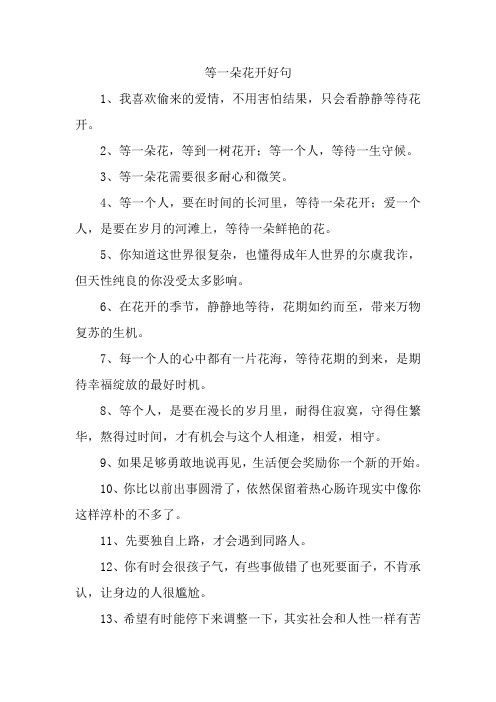 等一朵花开好句

1、我喜欢偷来的爱情，不用害怕结果，只会看静静等待花开。

2、等一朵花，等到一树花开；等一个人，等待一生守候。

3、等一朵花需要很多耐心和微笑。

4、等一个人，要在时间的长河里，等待一朵花开；爱一个人，是要在岁月的河滩上，等待一朵鲜艳的花。

5、你知道这世界很复杂，也懂得成年人世界的尔虞我诈，但天性纯良的你没受太多影响。

6、在花开的季节，静静地等待，花期如约而至，带来万物复苏的生机。

7、每一个人的心中都有一片花海，等待花期的到来，是期待幸福绽放的最好时机。

8、等个人，是要在漫长的岁月里，耐得住寂寞，守得住繁华，熬得过时间，才有机会与这个人相逢，相爱，相守。

9、如果足够勇敢地说再见，生活便会奖励你一个新的开始。

10、你比以前出事圆滑了，依然保留着热心肠许现实中像你这样淳朴的不多了。

11、先要独自上路，才会遇到同路人。

12、你有时会很孩子气，有些事做错了也死要面子，不肯承认，让身边的人很尴尬。

13、希望有时能停下来调整一下，其实社会和人性一样有苦